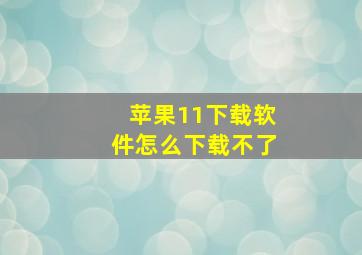 苹果11下载软件怎么下载不了